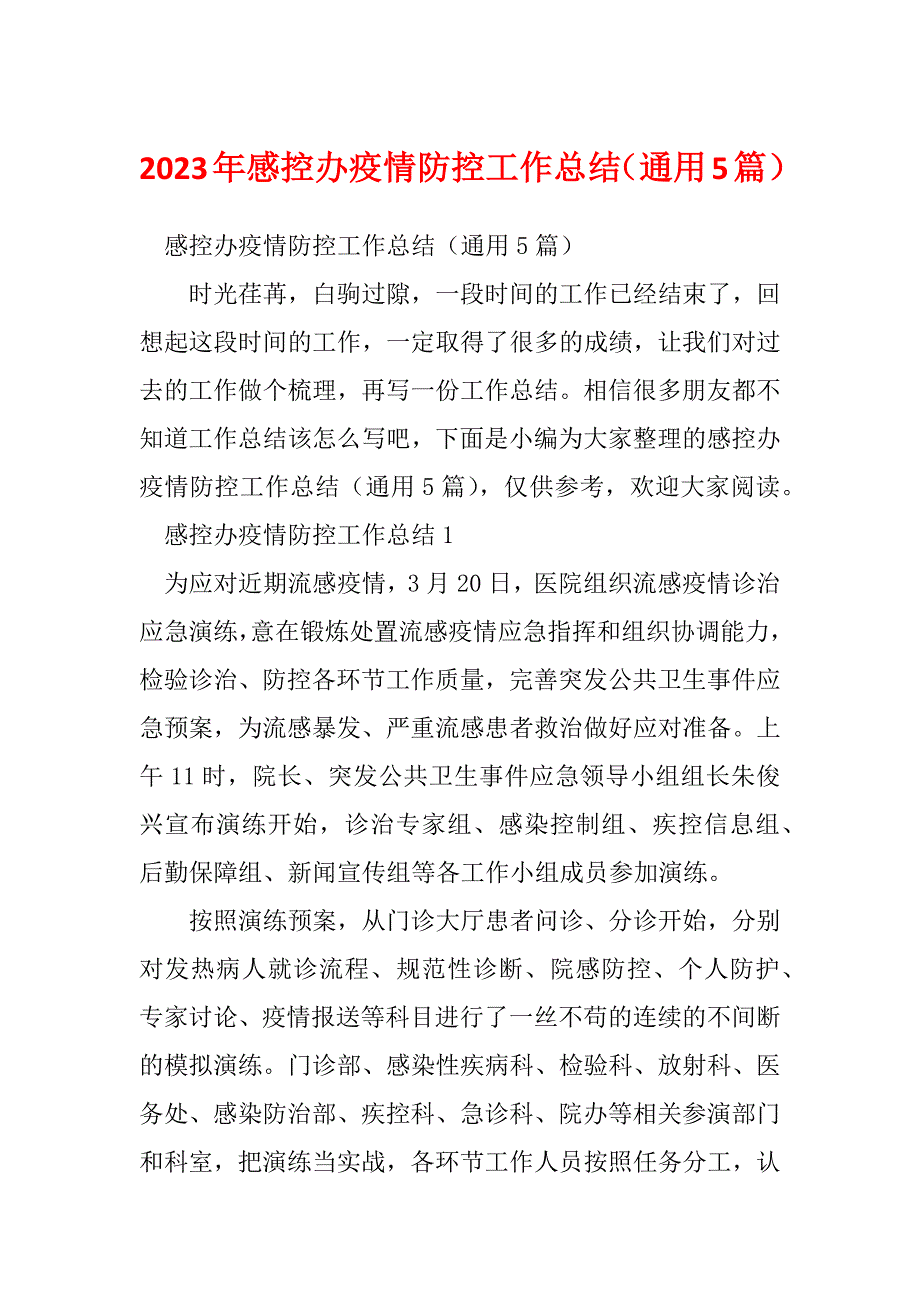 2023年感控办疫情防控工作总结（通用5篇）

感控办疫情防控工作总结（通用5篇）

时光荏苒，白驹过隙，一段时间的工作已经结束了，回想起这段时间的工作，一定取得了很多的成绩，让我们对过去的工作做个梳理，再写一份工作总结。相信很多朋友都不知道工作总结该怎么写吧，下面是小编为大家整理的感控办疫情防控工作总结（通用5篇），仅供参考，欢迎大家阅读。

感控办疫情防控工作总结1

为应对近期流感疫情，3月20日，医院组织流感疫情诊治应急演练，意在锻炼处置流感疫情应急指挥和组织协调能力，检验诊治、防控各环节工作质量，完善突发公共卫生事件应急预案，为流感暴发、严重流感患者救治做好应对准备。上午11时，院长、突发公共卫生事件应急领导小组组长朱俊兴宣布演练开始，诊治专家组、感染控制组、疾控信息组、后勤保障组、新闻宣传组等各工作小组成员参加演练。

按照演练预案，从门诊大厅患者问诊、分诊开始，分别对发热病人就诊流程、规范性诊断、院感防控、个人防护、专家讨论、疫情报送等科目进行了一丝不苟的连续的不间断的模拟演练。门诊部、感染性疾病科、检验科、放射科、医务处、感染防治部、疾控科、急诊科、院办等相关参演部门和科室，把演练当实战，各环节工作人员按照任务分工，认